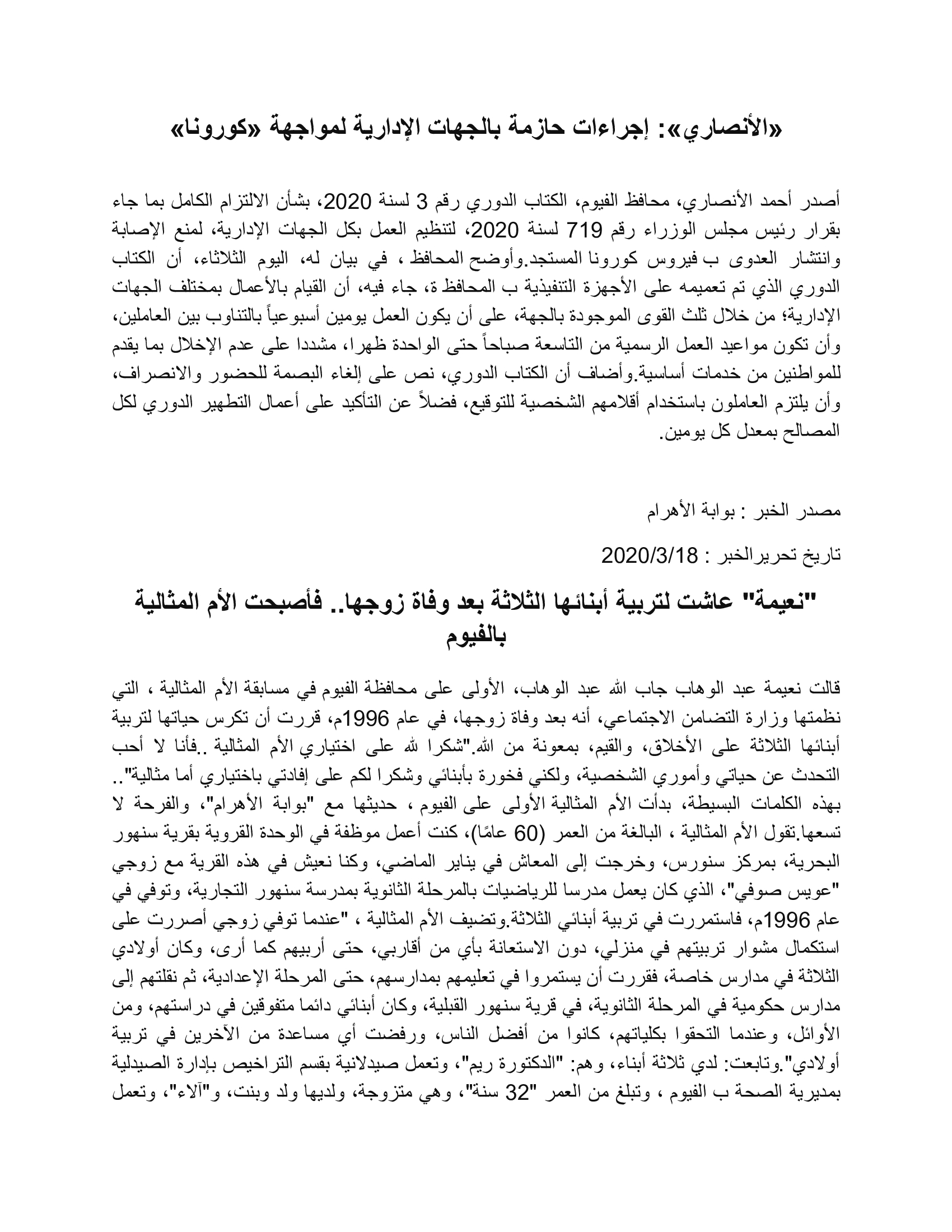 «الأنصاري»: إجراءات حازمة بالجهات الإدارية لمواجهة «كورونا»

أصدر أحمد الأنصاري، محافظ الفيوم، الكتاب الدوري رقم 3 لسنة 2020، بشأن الالتزام الكامل بما جاء بقرار رئيس مجلس الوزراء رقم 719 لسنة 2020، لتنظيم العمل بكل الجهات الإدارية، لمنع الإصابة وانتشار العدوى ب فيروس كورونا المستجد.وأوضح المحافظ ، في بيان له، اليوم الثلاثاء، أن الكتاب الدوري الذي تم تعميمه على الأجهزة التنفيذية ب المحافظ ة، جاء فيه، أن القيام بالأعمال بمختلف الجهات الإدارية؛ من خلال ثلث القوى الموجودة بالجهة، على أن يكون العمل يومين أسبوعياً بالتناوب بين العاملين، وأن تكون مواعيد العمل الرسمية من التاسعة صباحاً حتى الواحدة ظهرا، مشددا على عدم الإخلال بما يقدم للمواطنين من خدمات أساسية.وأضاف أن الكتاب الدوري، نص على إلغاء البصمة للحضور والانصراف، وأن يلتزم العاملون باستخدام أقلامهم الشخصية للتوقيع، فضلاً عن التأكيد على أعمال التطهير الدوري لكل المصالح بمعدل كل يومين.

مصدر الخبر : بوابة الأهرام

تاريخ تحريرالخبر : 2020/3/18

"نعيمة" عاشت لتربية أبنائها الثلاثة بعد وفاة زوجها.. فأصبحت الأم المثالية بالفيوم

قالت نعيمة عبد الوهاب جاب الله عبد الوهاب، الأولى على محافظة الفيوم في مسابقة الأم المثالية ، التي نظمتها وزارة التضامن الاجتماعي، أنه بعد وفاة زوجها، في عام 1996م، قررت أن تكرس حياتها لتربية أبنائها الثلاثة على الأخلاق، والقيم، بمعونة من الله."شكرا لله على اختياري الأم المثالية ..فأنا لا أحب التحدث عن حياتي وأموري الشخصية، ولكني فخورة بأبنائي وشكرا لكم على إفادتي باختياري أما مثالية".. بهذه الكلمات البسيطة، بدأت الأم المثالية الأولى على الفيوم ، حديثها مع "بوابة الأهرام"، والفرحة لا تسعها.تقول الأم المثالية ، البالغة من العمر (60 عامًا)، كنت أعمل موظفة في الوحدة القروية بقرية سنهور البحرية، بمركز سنورس، وخرجت إلى المعاش في يناير الماضي، وكنا نعيش في هذه القرية مع زوجي "عويس صوفي"، الذي كان يعمل مدرسا للرياضيات بالمرحلة الثانوية بمدرسة سنهور التجارية، وتوفي في عام 1996م، فاستمررت في تربية أبنائي الثلاثة.وتضيف الأم المثالية ، "عندما توفي زوجي أصررت على استكمال مشوار تربيتهم في منزلي، دون الاستعانة بأي من أقاربي، حتى أربيهم كما أرى، وكان أولادي الثلاثة في مدارس خاصة، فقررت أن يستمروا في تعليمهم بمدارسهم، حتى المرحلة الإعدادية، ثم نقلتهم إلى مدارس حكومية في المرحلة الثانوية، في قرية سنهور القبلية، وكان أبنائي دائما متفوقين في دراستهم، ومن الأوائل، وعندما التحقوا بكلياتهم، كانوا من أفضل الناس، ورفضت أي مساعدة من الآخرين في تربية أولادي".وتابعت: لدي ثلاثة أبناء، وهم: "الدكتورة ريم"، وتعمل صيدلانية بقسم التراخيص بإدارة الصيدلية بمديرية الصحة ب الفيوم ، وتبلغ من العمر "32 سنة"، وهي متزوجة، ولديها ولد وبنت، و"آلاء"، وتعمل